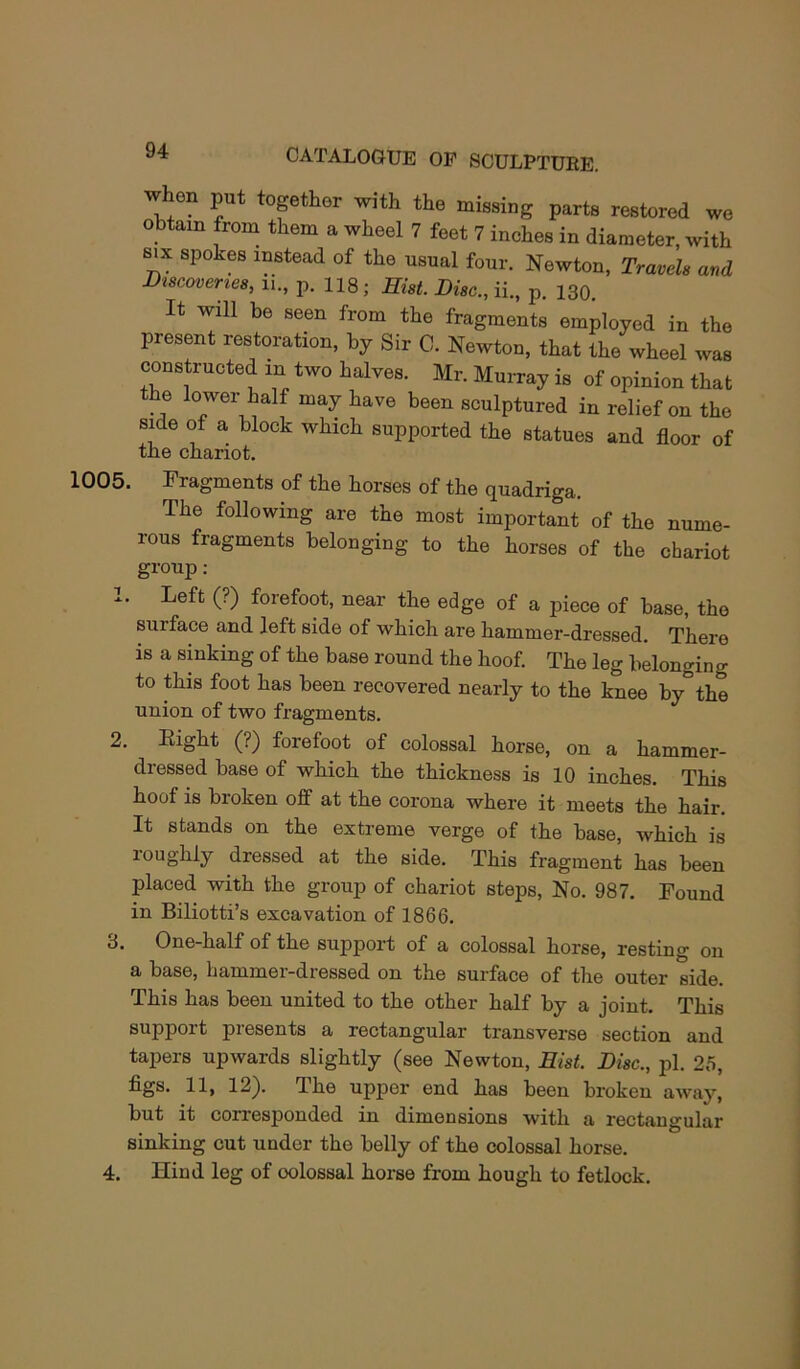 94 CATALOGUE OF SCULPTURE.

when put together with the missing parts restored we obtain from them a wheel 7 feet 7 inches in diameter, with six spokes instead of the usual four. Newton, Travels and Discoveries, ii., p. 118; Hist. Disc., ii., p. 130.

It will be seen from the fragments employed in the present restoration, by Sir C. Newton, that the wheel was constructed in two halves. Mr. Murray is of opinion that the lower half may have been sculptured in relief on the side of a block which supported the statues and floor of the chariot.

1005. Fragments of the horses of the quadriga.

The following are the most important of the numerous fragments belonging to the horses of the chariot group:

1. Left (?) forefoot, near the edge of a piece of base, the surface and left side of which are hammer-dressed. There is a sinking of the base round the hoof. The leg belonging to this foot has been recovered nearly to the knee by the union of two fragments.

2. Right (?) forefoot of colossal horse, on a hammer-dressed base of which the thickness is 10 inches. This hoof is broken off at the corona where it meets the hair. It stands on the extreme verge of the base, which is roughly dressed at the side. This fragment has been placed with the group of chariot steps, No. 987. Found in Biliotti's excavation of 1866.

3. One-half of the support of a colossal horse, resting on a base, hammer-dressed on the surface of the outer side. This has been united to the other half by a joint. This support presents a rectangular transverse section and tapers upwards slightly (see Newton, Hist. Disc., pl. 25, figs. 11, 12). The upper end has been broken away, but it corresponded in dimensions with a rectangular sinking cut under the belly of the colossal horse.

4. Hind leg of colossal horse from hough to fetlock.